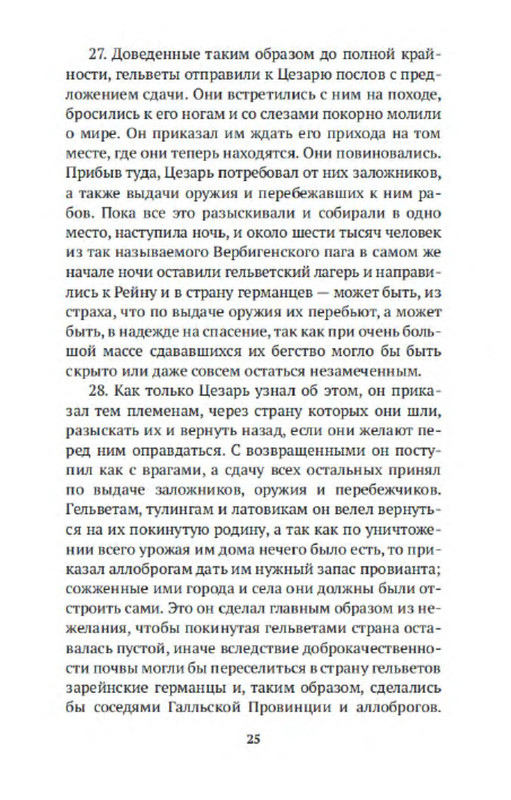 27. Доведенные таким образом до полной крайности, гельветы отправили к Цезарю послов с предложением сдачи. Они встретились с ним на походе, бросились к его ногам и со слезами покорно молили о мире. Он приказал им ждать его прихода на том месте, где они теперь находятся. Они повиновались. Прибыв туда, Цезарь потребовал от них заложников, а также выдачи оружия и перебежавших к ним рабов. Пока все это разыскивали и собирали в одно место, наступила ночь, и около шести тысяч человек из так называемого Вербигенского пага в самом же начале ночи оставили гельветский лагерь и направились к Рейну и в страну германцев — может быть, из страха, что по выдаче оружия их перебьют, а может быть, в надежде на спасение, так как при очень большой массе сдававшихся их бегство могло бы быть скрыто или даже совсем остаться незамеченным.

28. Как только Цезарь узнал об этом, он приказал тем племенам, через страну которых они шли, разыскать их и вернуть назад, если они желают перед ним оправдаться. С возвращенными он поступил как с врагами, а сдачу всех остальных принял по выдаче заложников, оружия и перебежчиков. Гельветам, тулингам и латовикам он велел вернуться на их покинутую родину, а так как по уничтожении всего урожая им дома нечего было есть, то приказал аллоброгам дать им нужный запас провианта; сожженные ими города и села они должны были отстроить сами. Это он сделал главным образом из нежелания, чтобы покинутая гельветами страна оставалась пустой, иначе вследствие доброкачественности почвы могли бы переселиться в страну гельветов зарейнские германцы и, таким образом, сделались бы соседями Галльской Провинции и аллоброгов.

25